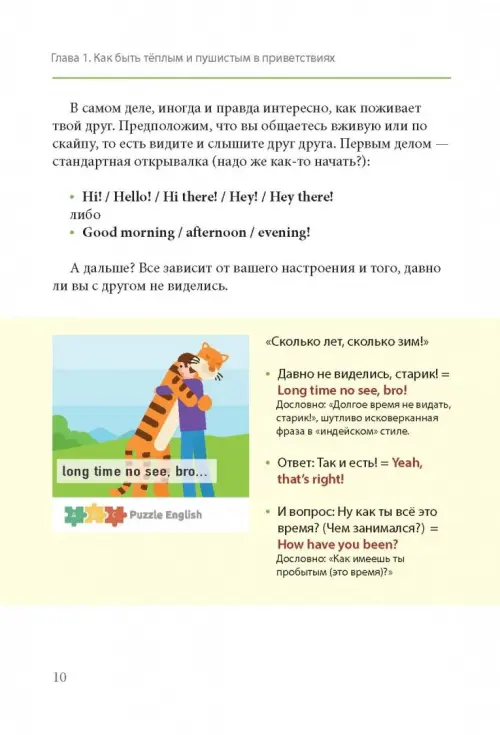 Глава 1. Как быть тёплым и пушистым в приветствиях

В самом деле, иногда и правда интересно, как поживает твой друг. Предположим, что вы общаетесь вживую или по скайпу, то есть видите и слышите друг друга. Первым делом — стандартная открывалка (надо же как-то начать?):

• Hi! / Hello! / Hi there! / Hey! / Hey there!
либо
• Good morning / afternoon / evening!

А дальше? Все зависит от вашего настроения и того, давно ли вы с другом не виделись.

long time no see, bro...

Puzzle English

«Сколько лет, сколько зим!»

• Давно не виделись, старик! = Long time no see, bro!
Дословно: «Долгое время не видать, старик!», шутливо исковерканная фраза в «индейском» стиле.

• Ответ: Так и есть! = Yeah, that's right!

• И вопрос: Ну как ты всё это время? (Чем занимался?) = How have you been?
Дословно: «Как имеешь ты пробытым (это время)?»

10